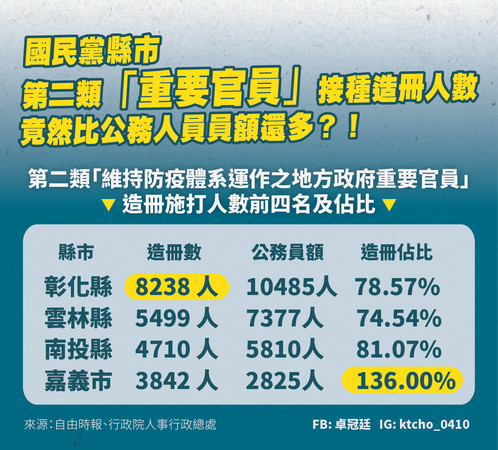 國民黨縣市
第二類「重要官員」接種造冊人數
竟然比公務人員員額還多？！

第二類「維持防疫體系運作之地方政府重要官員」
▼ 造冊施打人數前四名及佔比 ▼

| 縣市 | 造冊數 | 公務員額 | 造冊佔比 |
|---|---|---|---|
| 彰化縣 | 8238 人 | 10485人 | 78.57% |
| 雲林縣 | 5499 人 | 7377人 | 74.54% |
| 南投縣 | 4710 人 | 5810人 | 81.07% |
| 嘉義市 | 3842 人 | 2825人 | 136.00% |

來源：自由時報、行政院人事行政總處

FB: 卓冠廷 IG: ktcho_0410